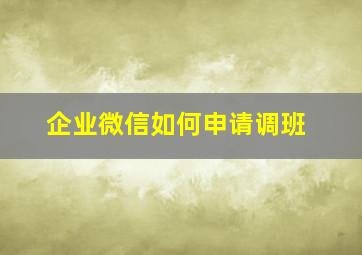 企业微信如何申请调班